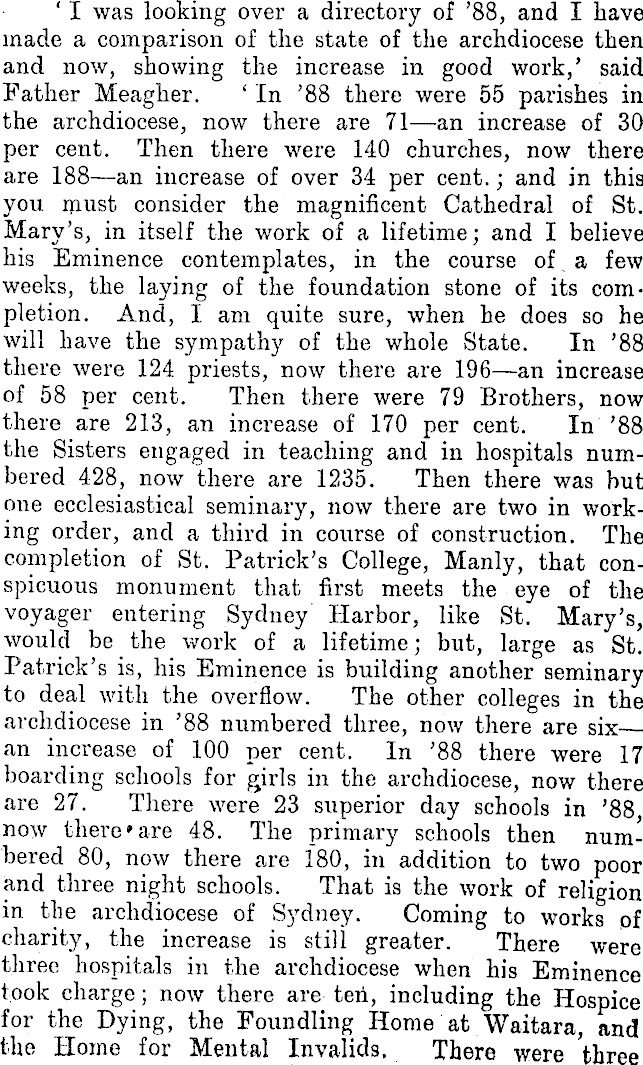 'I was looking over a directory of '88, and I have made a comparison of the state of the archdiocese then and now, showing the increase in good work,' said Father Meagher. 'In '88 there were 55 parishes in the archdiocese, now there are 71—an increase of 30 per cent. Then there were 140 churches, now there are 188—an increase of over 34 per cent.; and in this you must consider the magnificent Cathedral of St. Mary's, in itself the work of a lifetime; and I believe his Eminence contemplates, in the course of a few weeks, the laying of the foundation stone of its completion. And, I am quite sure, when he does so he will have the sympathy of the whole State. In '88 there were 124 priests, now there are 196—an increase of 58 per cent. Then there were 79 Brothers, now there are 213, an increase of 170 per cent. In '88 the Sisters engaged in teaching and in hospitals numbered 428, now there are 1235. Then there was but one ecclesiastical seminary, now there are two in working order, and a third in course of construction. The completion of St. Patrick's College, Manly, that conspicuous monument that first meets the eye of the voyager entering Sydney Harbor, like St. Mary's, would be the work of a lifetime; but, large as St. Patrick's is, his Eminence is building another seminary to deal with the overflow. The other colleges in the archdiocese in '88 numbered three, now there are six—an increase of 100 per cent. In '88 there were 17 boarding schools for girls in the archdiocese, now there are 27. There were 23 superior day schools in '88, now there are 48. The primary schools then numbered 80, now there are 180, in addition to two poor and three night schools. That is the work of religion in the archdiocese of Sydney. Coming to works of charity, the increase is still greater. There were three hospitals in the archdiocese when his Eminence took charge; now there are ten, including the Hospice for the Dying, the Foundling Home at Waitara, and the Home for Mental Invalids. There were three